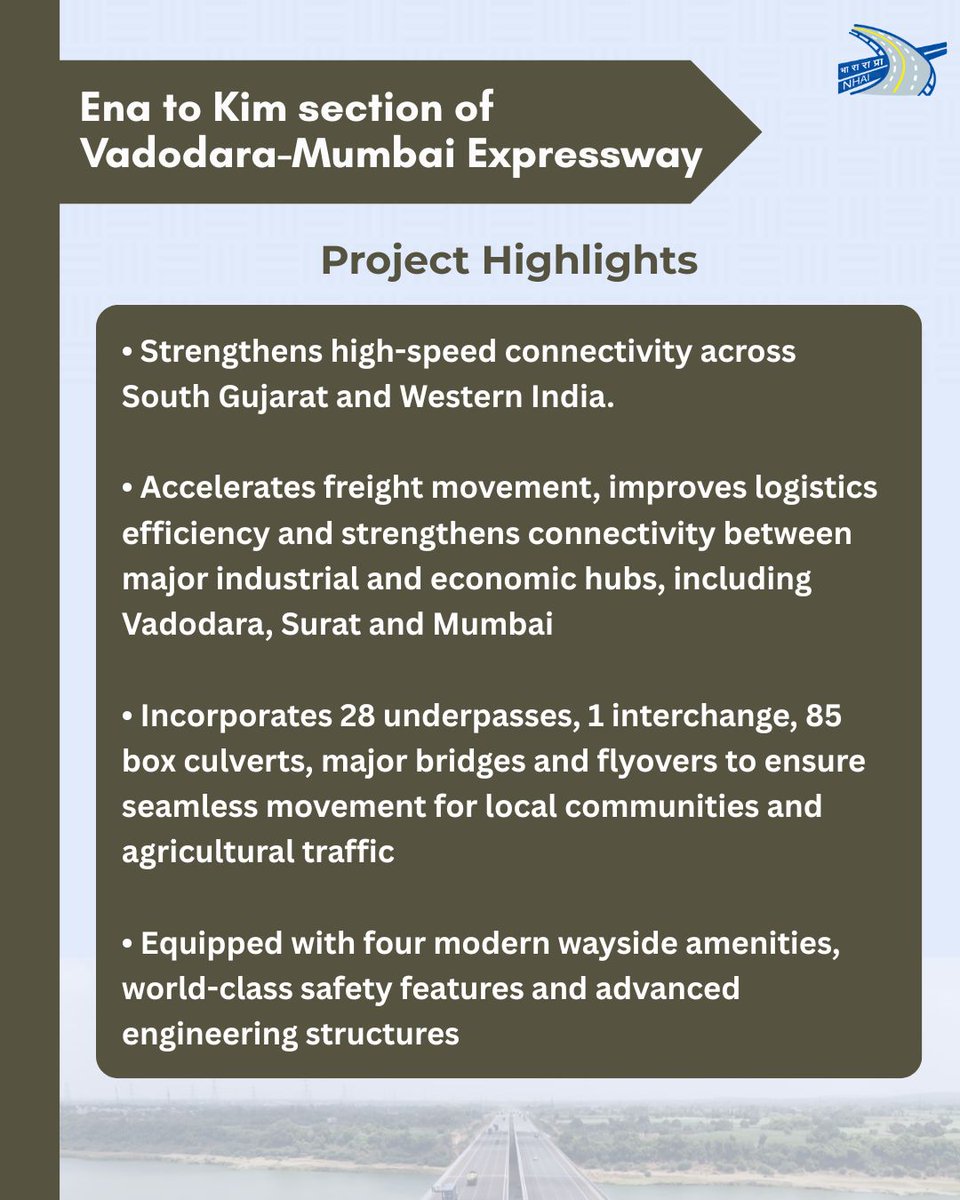 भा रा रा प्रा
NHAI

Ena to Kim section of Vadodara-Mumbai Expressway

Project Highlights

• Strengthens high-speed connectivity across South Gujarat and Western India.

• Accelerates freight movement, improves logistics efficiency and strengthens connectivity between major industrial and economic hubs, including Vadodara, Surat and Mumbai

• Incorporates 28 underpasses, 1 interchange, 85 box culverts, major bridges and flyovers to ensure seamless movement for local communities and agricultural traffic

• Equipped with four modern wayside amenities, world-class safety features and advanced engineering structures